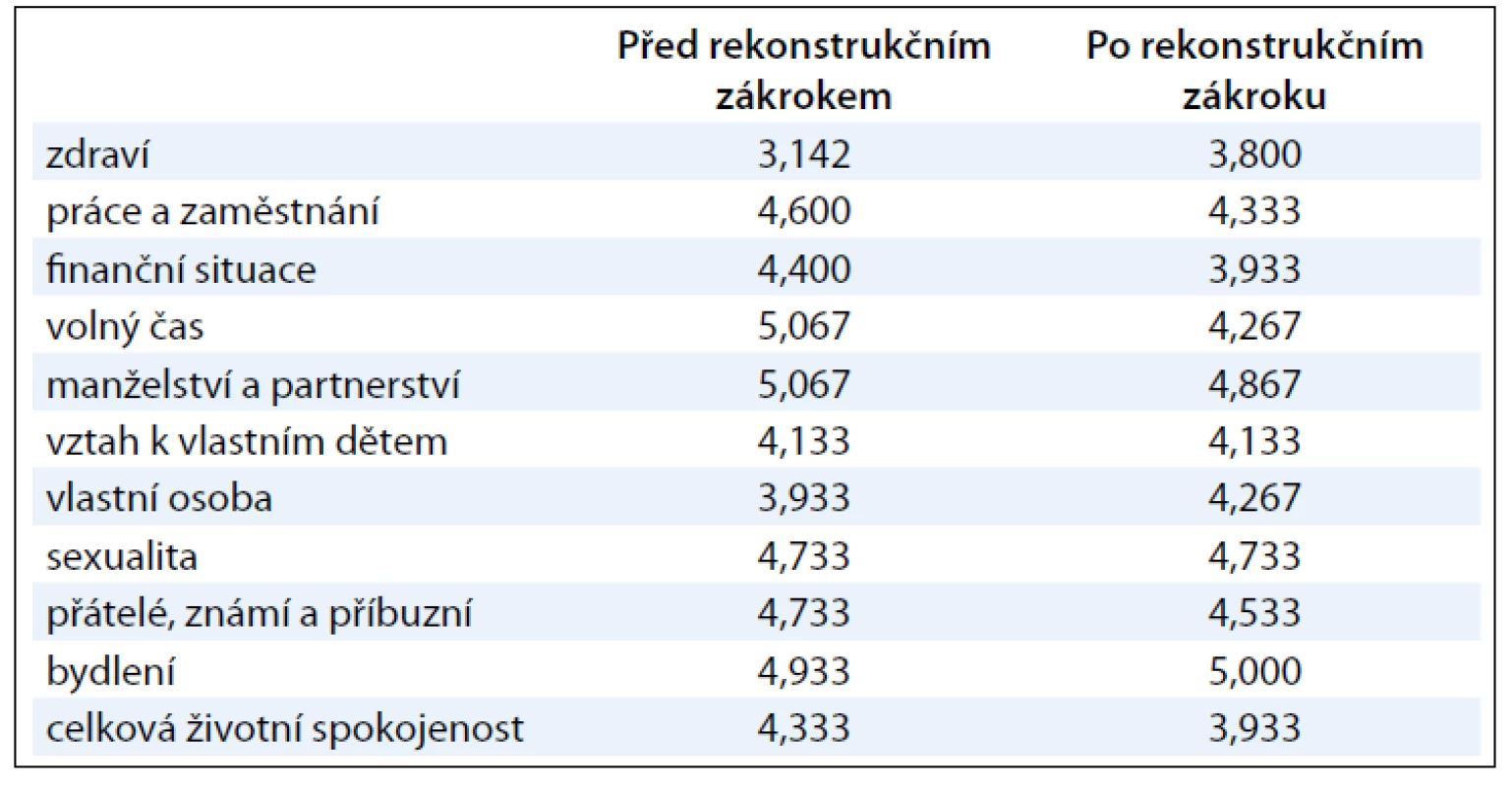 | | Před rekonstrukčním zákrokem | Po rekonstrukčním zákroku |
|---|---|---|
| zdraví | 3,142 | 3,800 |
| práce a zaměstnání | 4,600 | 4,333 |
| finanční situace | 4,400 | 3,933 |
| volný čas | 5,067 | 4,267 |
| manželství a partnerství | 5,067 | 4,867 |
| vztah k vlastním dětem | 4,133 | 4,133 |
| vlastní osoba | 3,933 | 4,267 |
| sexualita | 4,733 | 4,733 |
| přátelé, známí a příbuzní | 4,733 | 4,533 |
| bydlení | 4,933 | 5,000 |
| celková životní spokojenost | 4,333 | 3,933 |